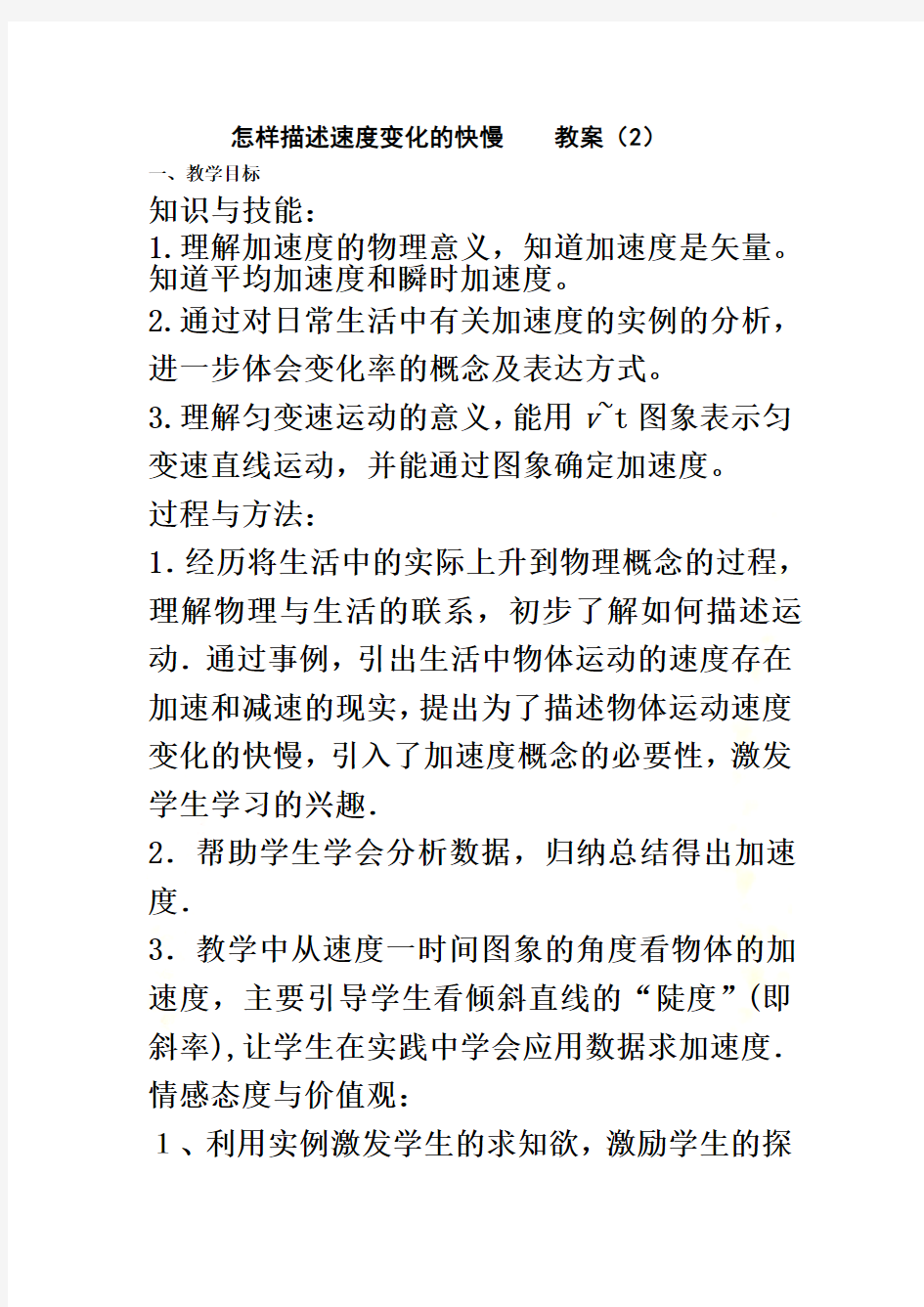 怎样描述速度变化的快慢　　教案（2）

一、教学目标

知识与技能：

1.理解加速度的物理意义，知道加速度是矢量。知道平均加速度和瞬时加速度。

2.通过对日常生活中有关加速度的实例的分析，进一步体会变化率的概念及表达方式。

3.理解匀变速运动的意义，能用 $v$~t 图象表示匀变速直线运动，并能通过图象确定加速度。

过程与方法：

1.经历将生活中的实际上升到物理概念的过程，理解物理与生活的联系，初步了解如何描述运动.通过事例，引出生活中物体运动的速度存在加速和减速的现实，提出为了描述物体运动速度变化的快慢，引入了加速度概念的必要性，激发学生学习的兴趣.

2．帮助学生学会分析数据，归纳总结得出加速度.

3．教学中从速度一时间图象的角度看物体的加速度，主要引导学生看倾斜直线的“陡度”(即斜率),让学生在实践中学会应用数据求加速度.

情感态度与价值观：

1、利用实例激发学生的求知欲，激励学生的探